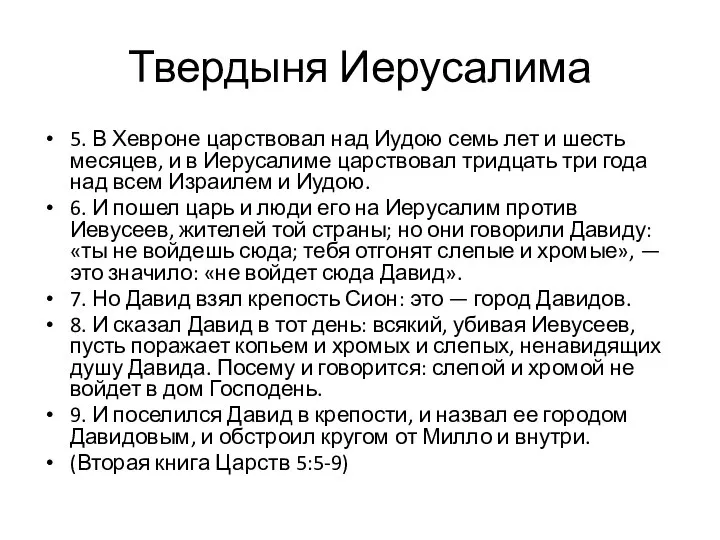 Твердыня Иерусалима

• 5. В Хевроне царствовал над Иудою семь лет и шесть месяцев, и в Иерусалиме царствовал тридцать три года над всем Израилем и Иудою.
• 6. И пошел царь и люди его на Иерусалим против Иевусеев, жителей той страны; но они говорили Давиду: «ты не войдешь сюда; тебя отгонят слепые и хромые», — это значило: «не войдет сюда Давид».
• 7. Но Давид взял крепость Сион: это — город Давидов.
• 8. И сказал Давид в тот день: всякий, убивая Иевусеев, пусть поражает копьем и хромых и слепых, ненавидящих душу Давида. Посему и говорится: слепой и хромой не войдет в дом Господень.
• 9. И поселился Давид в крепости, и назвал ее городом Давидовым, и обстроил кругом от Милло и внутри.
• (Вторая книга Царств 5:5-9)